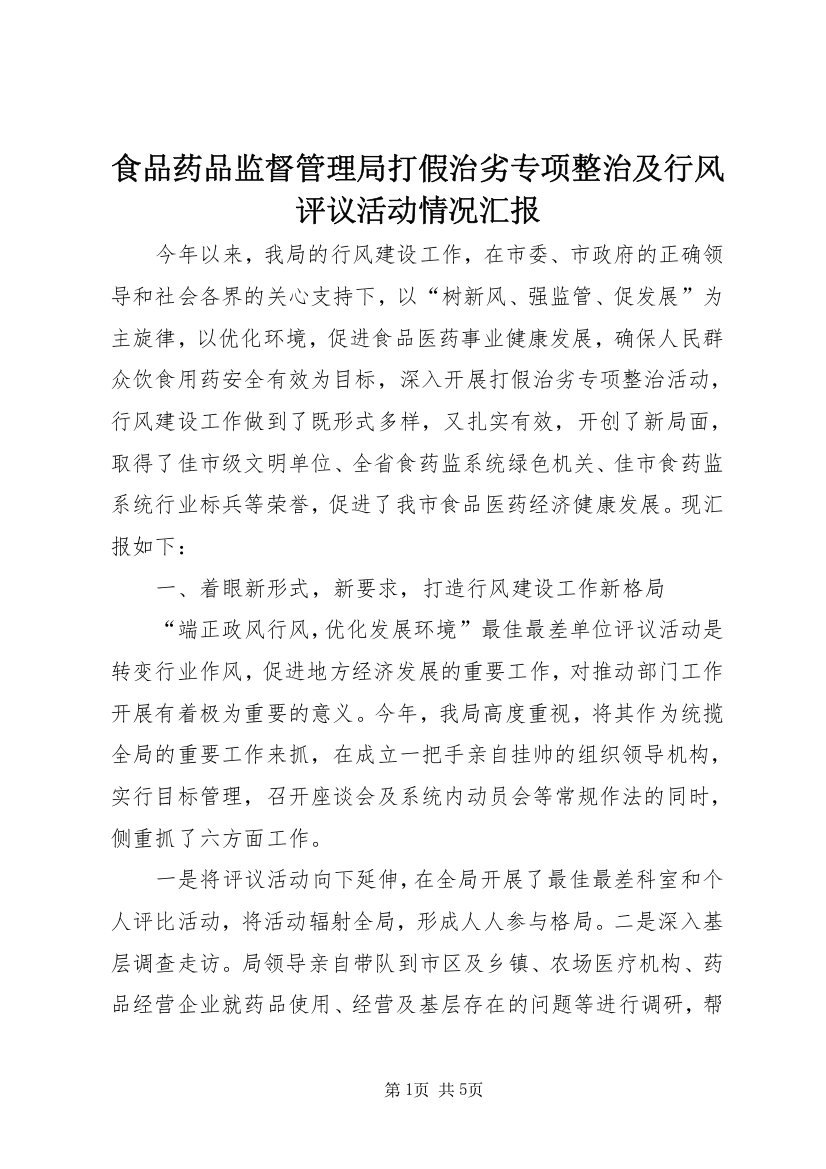 食品药品监督管理局打假治劣专项整治及行风评议活动情况汇报

今年以来，我局的行风建设工作，在市委、市政府的正确领导和社会各界的关心支持下，以“树新风、强监管、促发展”为主旋律，以优化环境，促进食品医药事业健康发展，确保人民群众饮食用药安全有效为目标，深入开展打假治劣专项整治活动，行风建设工作做到了既形式多样，又扎实有效，开创了新局面，取得了佳市级文明单位、全省食药监系统绿色机关、佳市食药监系统行业标兵等荣誉，促进了我市食品医药经济健康发展。现汇报如下：

一、着眼新形式，新要求，打造行风建设工作新格局

“端正政风行风，优化发展环境”最佳最差单位评议活动是转变行业作风，促进地方经济发展的重要工作，对推动部门工作开展有着极为重要的意义。今年，我局高度重视，将其作为统揽全局的重要工作来抓，在成立一把手亲自挂帅的组织领导机构，实行目标管理，召开座谈会及系统内动员会等常规作法的同时，侧重抓了六方面工作。

一是将评议活动向下延伸，在全局开展了最佳最差科室和个人评比活动，将活动辐射全局，形成人人参与格局。二是深入基层调查走访。局领导亲自带队到市区及乡镇、农场医疗机构、药品经营企业就药品使用、经营及基层存在的问题等进行调研，帮

第1页 共5页